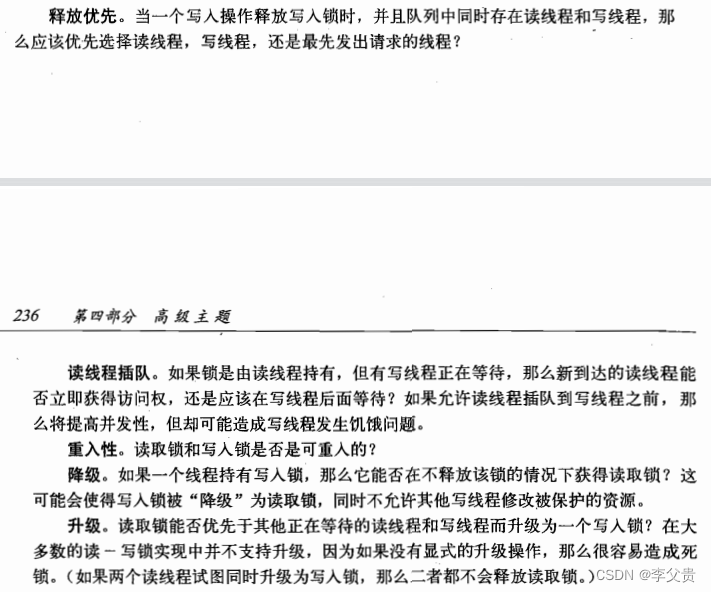 释放优先。当一个写入操作释放写入锁时，并且队列中同时存在读线程和写线程，那么应该优先选择读线程，写线程，还是最先发出请求的线程？

236 第四部分 高级主题

读线程插队。如果锁是由读线程持有，但有写线程正在等待，那么新到达的读线程能否立即获得访问权，还是应该在写线程后面等待？如果允许读线程插队到写线程之前，那么将提高并发性，但却可能造成写线程发生饥饿问题。

重入性。读取锁和写入锁是否是可重入的？

降级。如果一个线程持有写入锁，那么它能否在不释放该锁的情况下获得读取锁？这可能会使得写入锁被“降级”为读取锁，同时不允许其他写线程修改被保护的资源。

升级。读取锁能否优先于其他正在等待的读线程和写线程而升级为一个写入锁？在大多数的读－写锁实现中并不支持升级，因为如果没有显式的升级操作，那么很容易造成死锁。（如果两个读线程试图同时升级为写入锁，那么二者都不会释放读取锁。）

CSDN @李父贵